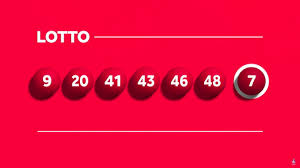 LOTTO

9 20 41 43 46 48 7